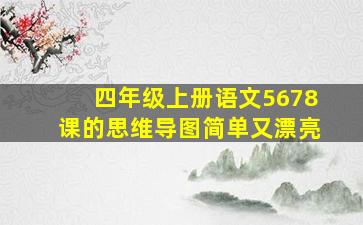 四年级上册语文5678课的思维导图简单又漂亮